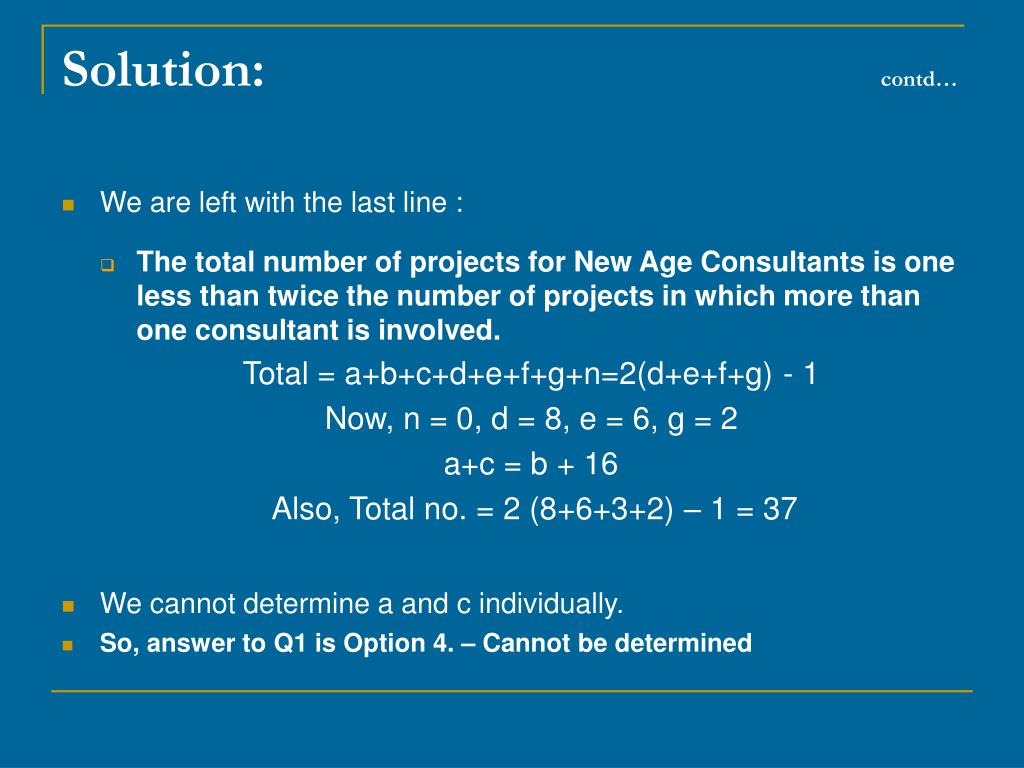 Solution:

contd…

We are left with the last line :

The total number of projects for New Age Consultants is one less than twice the number of projects in which more than one consultant is involved.

Total = a+b+c+d+e+f+g+n=2(d+e+f+g) - 1

Now, n = 0, d = 8, e = 6, g = 2

a+c = b + 16

Also, Total no. = 2 (8+6+3+2) – 1 = 37

We cannot determine a and c individually.

So, answer to Q1 is Option 4. – Cannot be determined